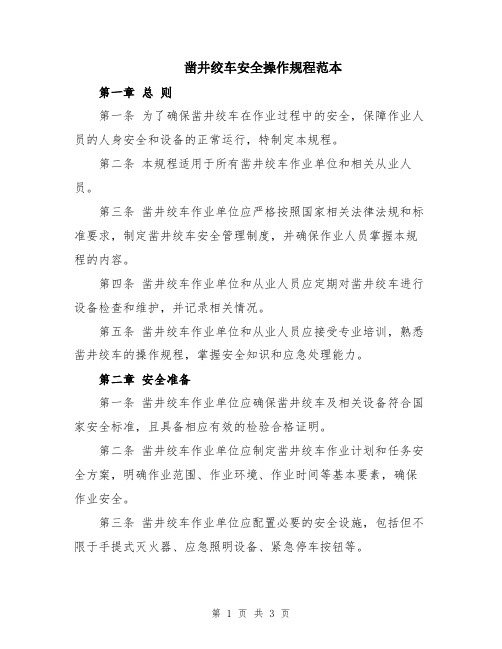 凿井绞车安全操作规程范本

第一章 总 则

第一条 为了确保凿井绞车在作业过程中的安全，保障作业人员的人身安全和设备的正常运行，特制定本规程。

第二条 本规程适用于所有凿井绞车作业单位和相关从业人员。

第三条 凿井绞车作业单位应严格按照国家相关法律法规和标准要求，制定凿井绞车安全管理制度，并确保作业人员掌握本规程的内容。

第四条 凿井绞车作业单位和从业人员应定期对凿井绞车进行设备检查和维护，并记录相关情况。

第五条 凿井绞车作业单位和从业人员应接受专业培训，熟悉凿井绞车的操作规程，掌握安全知识和应急处理能力。

第二章 安全准备

第一条 凿井绞车作业单位应确保凿井绞车及相关设备符合国家安全标准，且具备相应有效的检验合格证明。

第二条 凿井绞车作业单位应制定凿井绞车作业计划和任务安全方案，明确作业范围、作业环境、作业时间等基本要素，确保作业安全。

第三条 凿井绞车作业单位应配置必要的安全设施，包括但不限于手提式灭火器、应急照明设备、紧急停车按钮等。

第 1 页 共 3 页